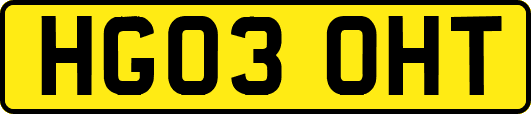 HG03 OHT